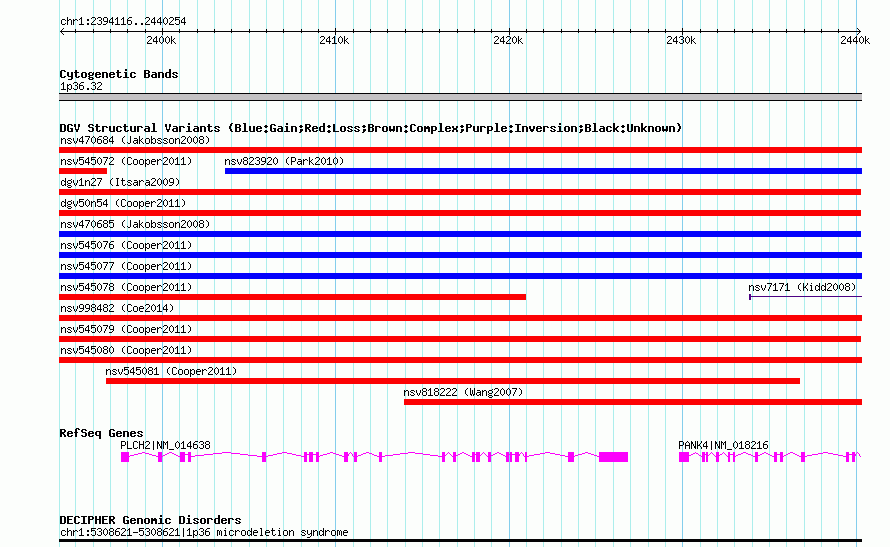 chr1:2394116..2440254

2400k 2410k 2420k 2430k 2440k

Cytogenetic Bands
1p36.32

DGV Structural Variants (Blue:Gain;Red:Loss;Brown:Complex;Purple:Inversion;Black:Unknown)
nsv470684 (Jakobsson2008)
nsv545072 (Cooper2011)
nsv823920 (Park2010)
dgv1n27 (Itsara2009)
dgv50n54 (Cooper2011)
nsv470685 (Jakobsson2008)
nsv545076 (Cooper2011)
nsv545077 (Cooper2011)
nsv545078 (Cooper2011)
nsv7171 (Kidd2008)
nsv998482 (Coe2014)
nsv545079 (Cooper2011)
nsv545080 (Cooper2011)
nsv545081 (Cooper2011)
nsv818222 (Wang2007)

RefSeq Genes
PLCH2|NM_014638
PANK4|NM_018216

DECIPHER Genomic Disorders
chr1:5308621-5308621|1p36 microdeletion syndrome